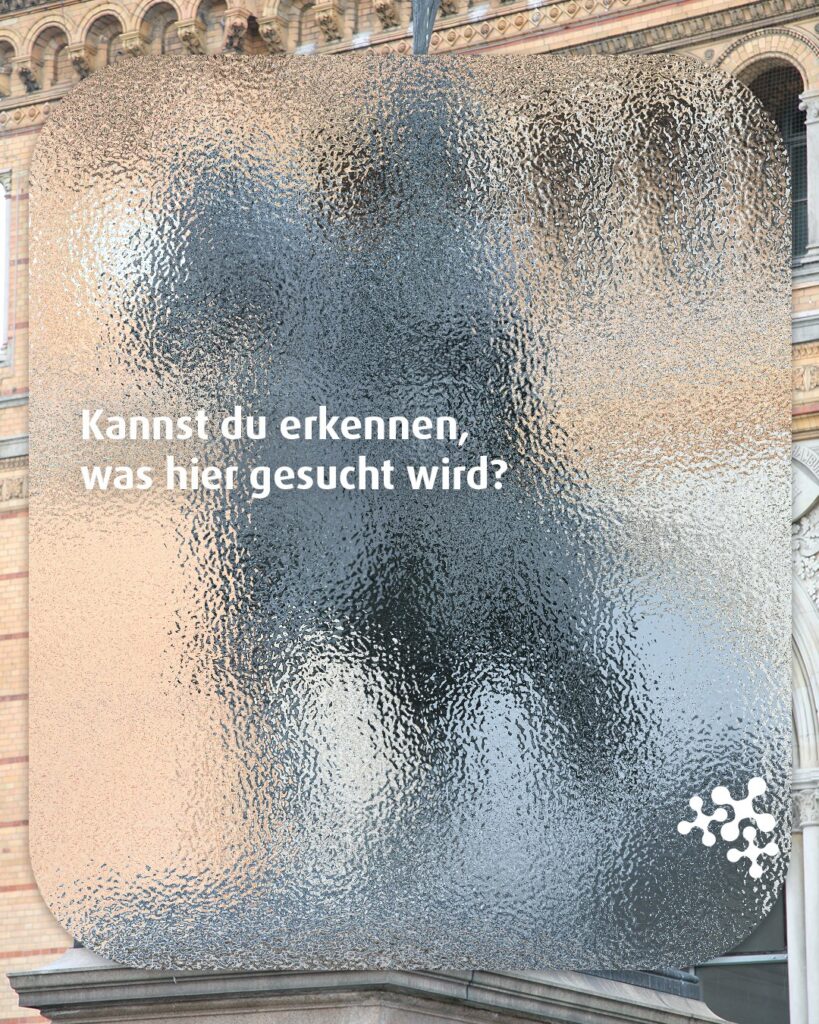 Kannst du erkennen,
was hier gesucht wird?